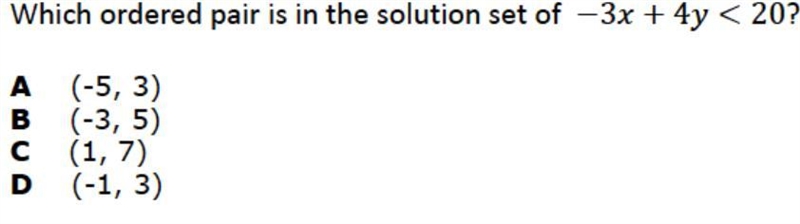 Which ordered pair is in the solution set of $-3x + 4y < 20$?

A (-5, 3)
B (-3, 5)
C (1, 7)
D (-1, 3)